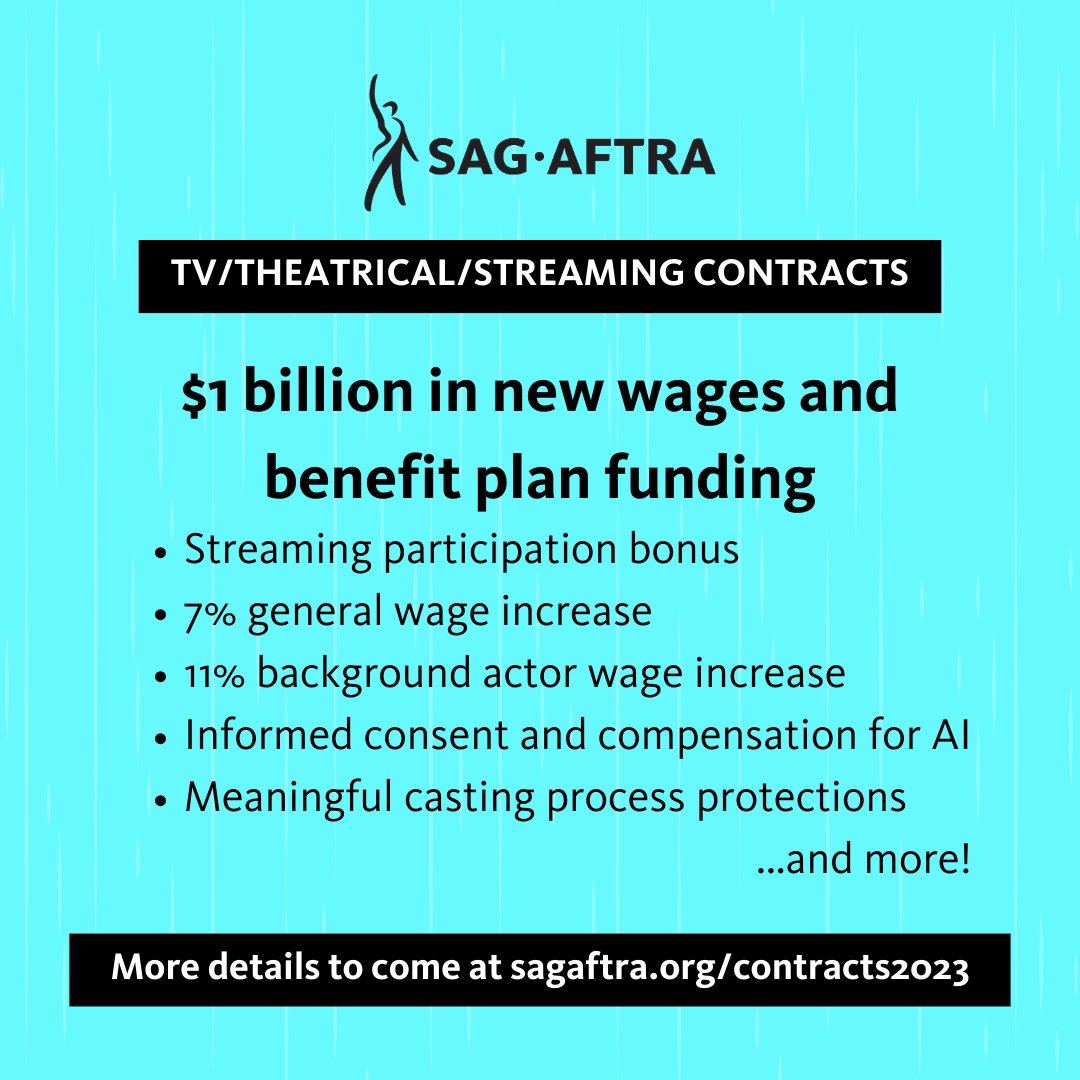 SAG·AFTRA

TV/THEATRICAL/STREAMING CONTRACTS

$1 billion in new wages and benefit plan funding

• Streaming participation bonus
• 7% general wage increase
• 11% background actor wage increase
• Informed consent and compensation for AI
• Meaningful casting process protections

...and more!

More details to come at sagaftra.org/contracts2023